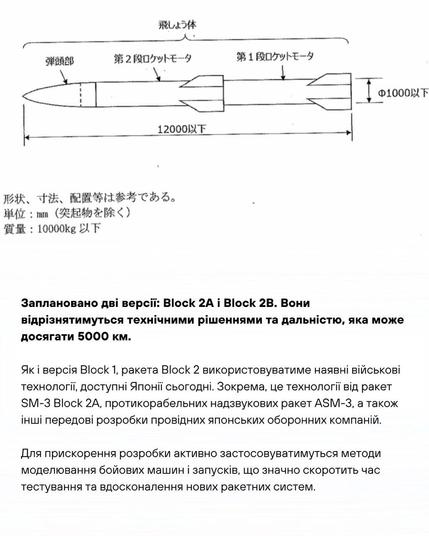 飛しょう体

弾頭部

第２段ロケットモータ

第１段ロケットモータ

Φ1000以下

12000以下

形状、寸法、配置等は参考である。
単位：mm（突起物を除く）
質量：10000kg 以下

Заплановано дві версії: Block 2A і Block 2B. Вони відрізнятимуться технічними рішеннями та дальністю, яка може досягати 5000 км.

Як і версія Block 1, ракета Block 2 використовуватиме наявні військові технології, доступні Японії сьогодні. Зокрема, це технології від ракет SM-3 Block 2A, протикорабельних надзвукових ракет ASM-3, а також інші передові розробки провідних японських оборонних компаній.

Для прискорення розробки активно застосовуватимуться методи моделювання бойових машин і запусків, що значно скоротить час тестування та вдосконалення нових ракетних систем.